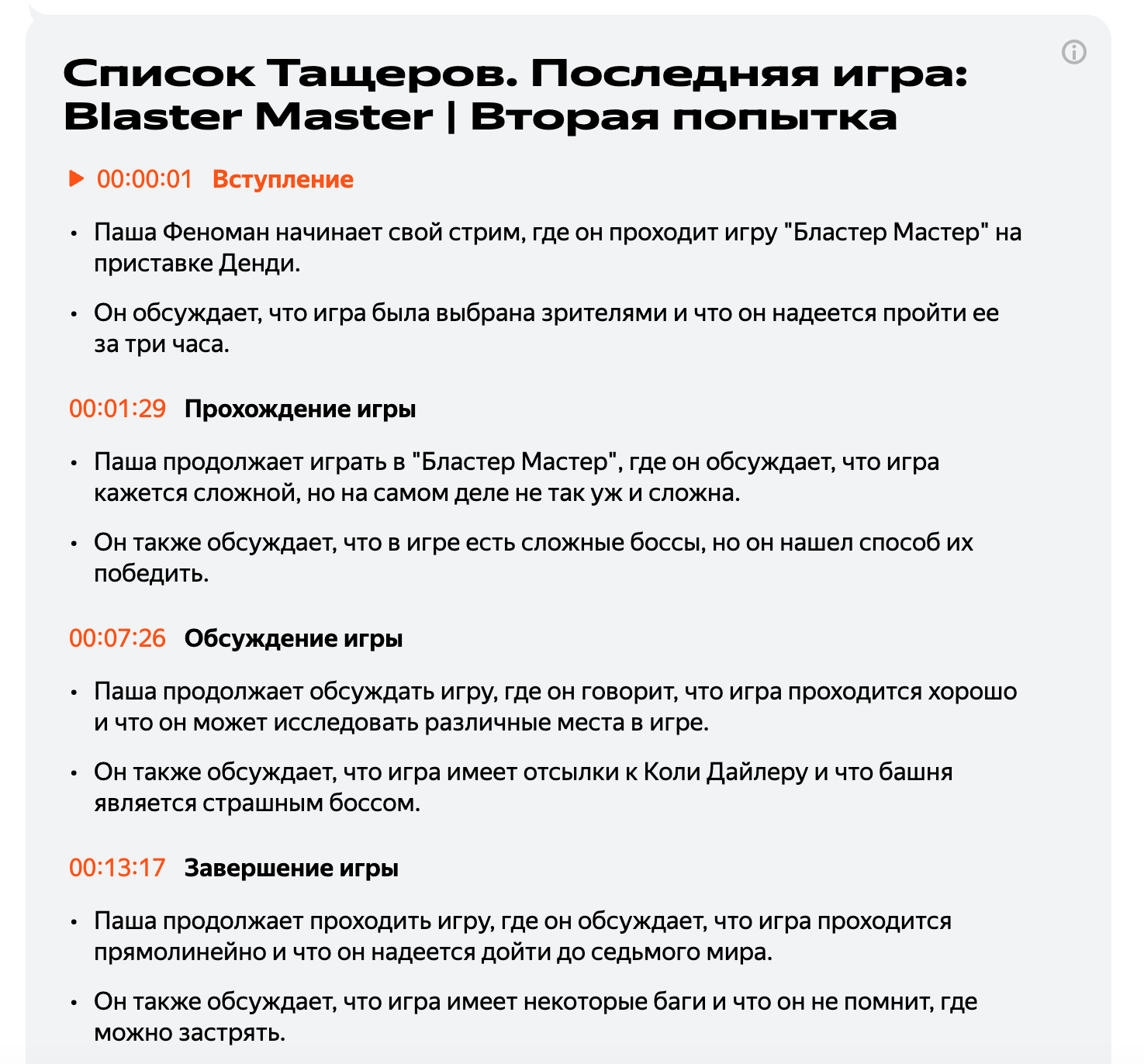 Список Тащеров. Последняя игра: Blaster Master | Вторая попытка

00:00:01 Вступление

• Паша Феноман начинает свой стрим, где он проходит игру "Бластер Мастер" на приставке Денди.

• Он обсуждает, что игра была выбрана зрителями и что он надеется пройти ее за три часа.

00:01:29 Прохождение игры

• Паша продолжает играть в "Бластер Мастер", где он обсуждает, что игра кажется сложной, но на самом деле не так уж и сложна.

• Он также обсуждает, что в игре есть сложные боссы, но он нашел способ их победить.

00:07:26 Обсуждение игры

• Паша продолжает обсуждать игру, где он говорит, что игра проходится хорошо и что он может исследовать различные места в игре.

• Он также обсуждает, что игра имеет отсылки к Коли Дайлеру и что башня является страшным боссом.

00:13:17 Завершение игры

• Паша продолжает проходить игру, где он обсуждает, что игра проходится прямолинейно и что он надеется дойти до седьмого мира.

• Он также обсуждает, что игра имеет некоторые баги и что он не помнит, где можно застрять.